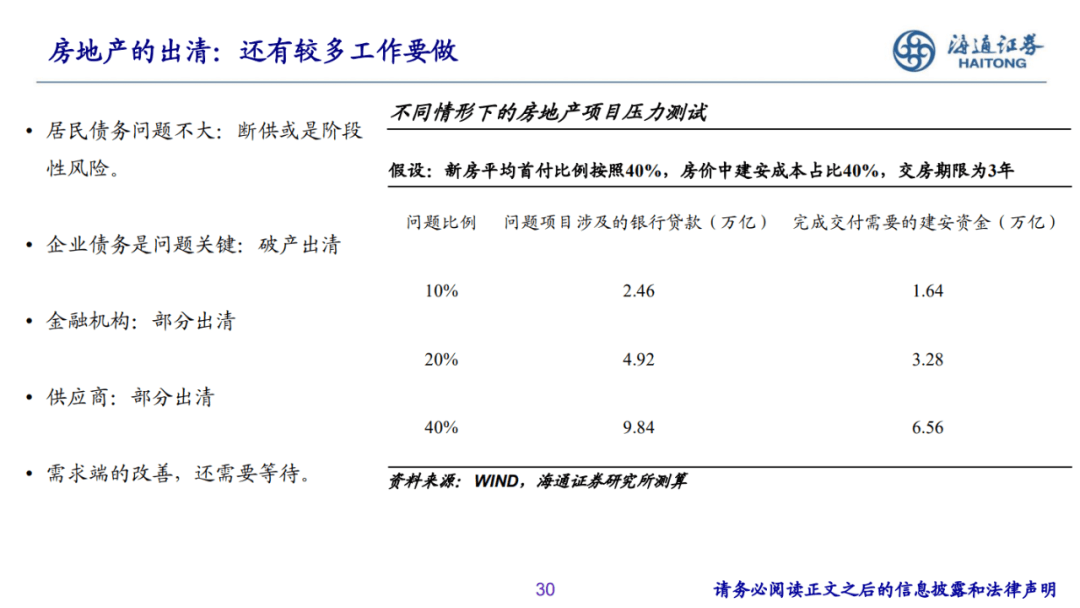 房地产的出清：还有较多工作要做

海通证券
HAITONG

• 居民债务问题不大：断供或是阶段性风险。

• 企业债务是问题关键：破产出清

• 金融机构：部分出清

• 供应商：部分出清

• 需求端的改善，还需要等待。

不同情形下的房地产项目压力测试

假设：新房平均首付比例按照40%，房价中建安成本占比40%，交房期限为3年

| 问题比例 | 问题项目涉及的银行贷款（万亿） | 完成交付需要的建安资金（万亿） |
|---|---|---|
| 10% | 2.46 | 1.64 |
| 20% | 4.92 | 3.28 |
| 40% | 9.84 | 6.56 |

资料来源：WIND，海通证券研究所测算

30

请务必阅读正文之后的信息披露和法律声明